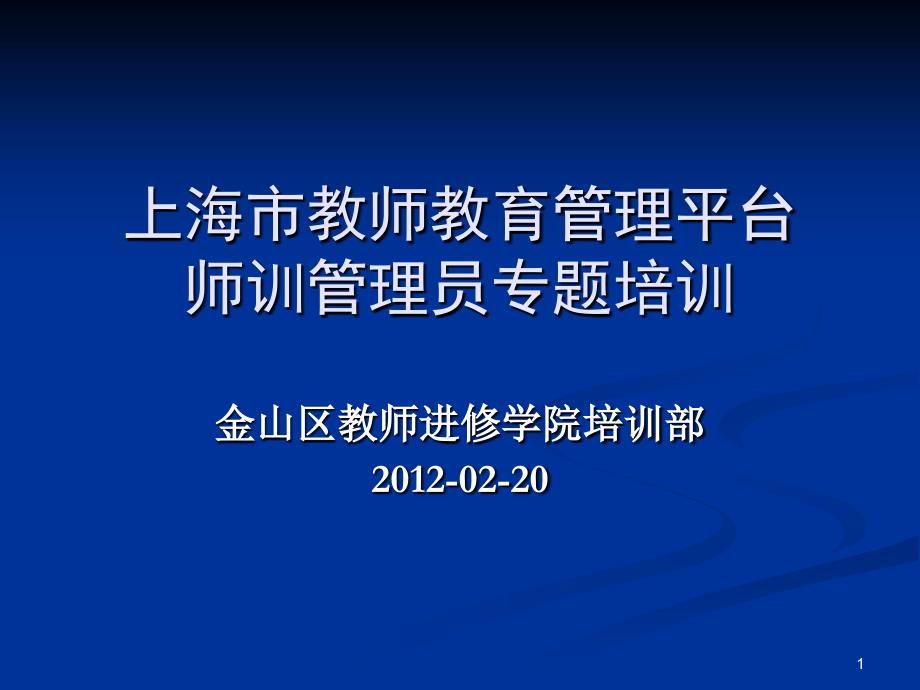 上海市教师教育管理平台
师训管理员专题培训

金山区教师进修学院培训部
2012-02-20

1